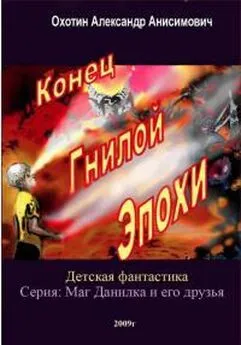 Охотин Александр Анисимович

Конец Гнилой Эпохи

Детская фантастика
Серия: Маг Данилка и его друзья

2009г